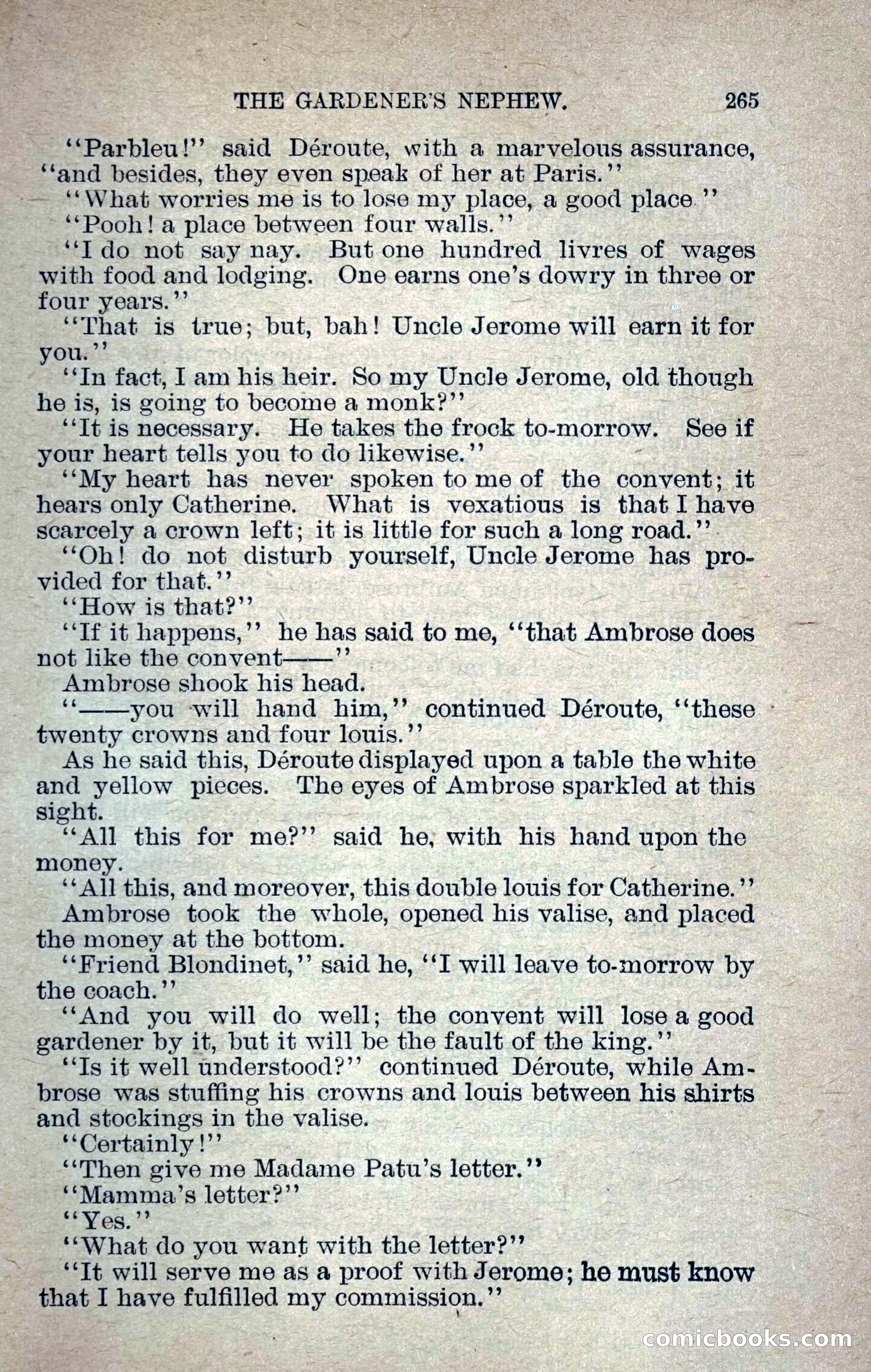 THE GARDENER'S NEPHEW. 265

"Parbleu!" said Déroute, with a marvelous assurance, "and besides, they even speak of her at Paris."

"What worries me is to lose my place, a good place."

"Pooh! a place between four walls."

"I do not say nay. But one hundred livres of wages with food and lodging. One earns one's dowry in three or four years."

"That is true; but, bah! Uncle Jerome will earn it for you."

"In fact, I am his heir. So my Uncle Jerome, old though he is, is going to become a monk?"

"It is necessary. He takes the frock to-morrow. See if your heart tells you to do likewise."

"My heart has never spoken to me of the convent; it hears only Catherine. What is vexatious is that I have scarcely a crown left; it is little for such a long road."

"Oh! do not disturb yourself, Uncle Jerome has provided for that."

"How is that?"

"If it happens," he has said to me, "that Ambrose does not like the convent——"

Ambrose shook his head.

"——you will hand him," continued Déroute, "these twenty crowns and four louis."

As he said this, Déroute displayed upon a table the white and yellow pieces. The eyes of Ambrose sparkled at this sight.

"All this for me?" said he, with his hand upon the money.

"All this, and moreover, this double louis for Catherine."

Ambrose took the whole, opened his valise, and placed the money at the bottom.

"Friend Blondinet," said he, "I will leave to-morrow by the coach."

"And you will do well; the convent will lose a good gardener by it, but it will be the fault of the king."

"Is it well understood?" continued Déroute, while Ambrose was stuffing his crowns and louis between his shirts and stockings in the valise.

"Certainly!"

"Then give me Madame Patu's letter."

"Mamma's letter?"

"Yes."

"What do you want with the letter?"

"It will serve me as a proof with Jerome; he must know that I have fulfilled my commission."

comicbooks.com